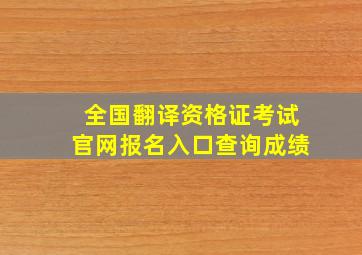 全国翻译资格证考试
官网报名入口查询成绩